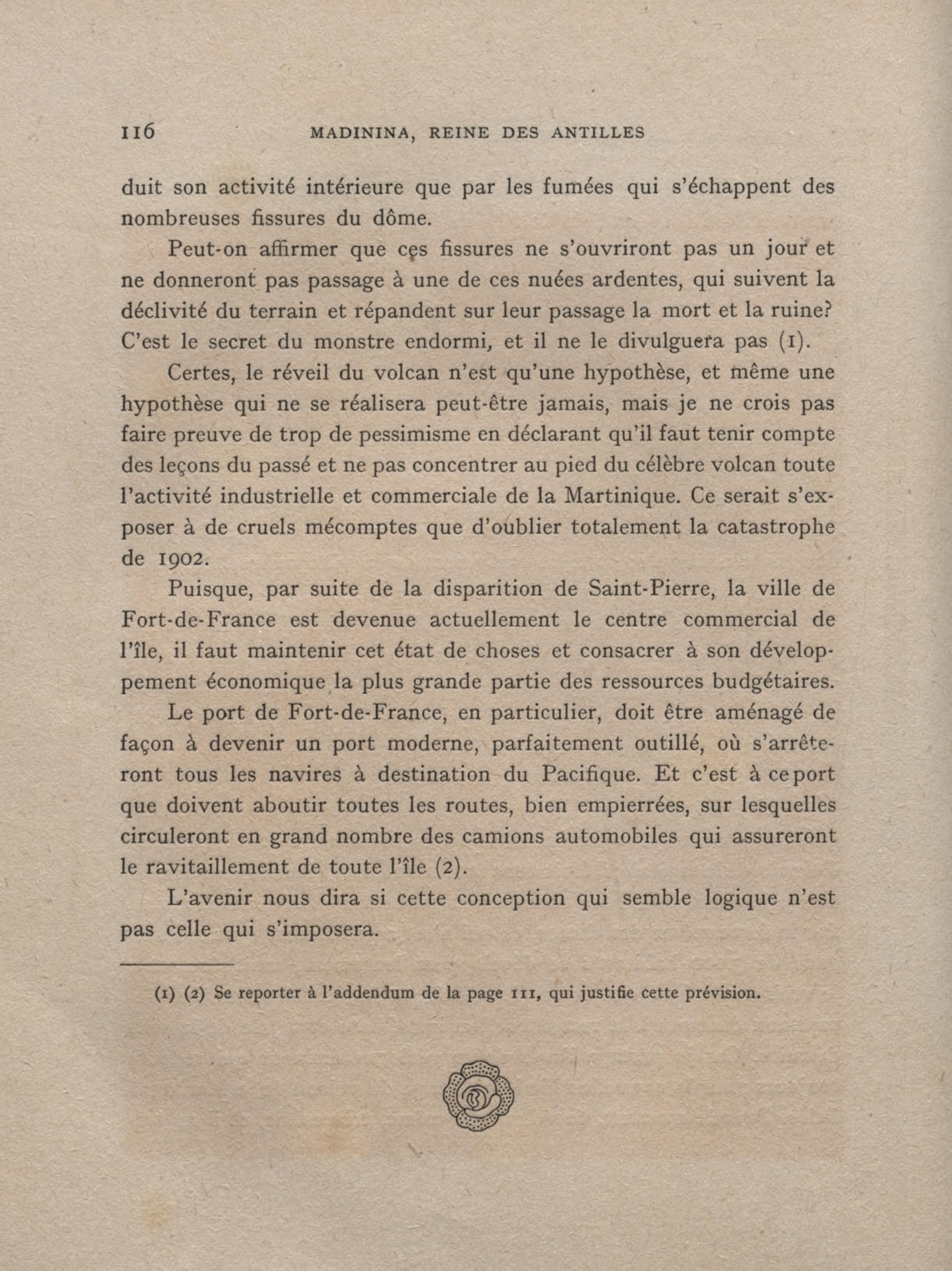 116 MADININA, REINE DES ANTILLES

duit son activité intérieure que par les fumées qui s'échappent des nombreuses fissures du dôme.

Peut-on affirmer que ces fissures ne s'ouvriront pas un jour et ne donneront pas passage à une de ces nuées ardentes, qui suivent la déclivité du terrain et répandent sur leur passage la mort et la ruine? C'est le secret du monstre endormi, et il ne le divulguera pas (1).

Certes, le réveil du volcan n'est qu'une hypothèse, et même une hypothèse qui ne se réalisera peut-être jamais, mais je ne crois pas faire preuve de trop de pessimisme en déclarant qu'il faut tenir compte des leçons du passé et ne pas concentrer au pied du célèbre volcan toute l'activité industrielle et commerciale de la Martinique. Ce serait s'exposer à de cruels mécomptes que d'oublier totalement la catastrophe de 1902.

Puisque, par suite de la disparition de Saint-Pierre, la ville de Fort-de-France est devenue actuellement le centre commercial de l'île, il faut maintenir cet état de choses et consacrer à son développement économique la plus grande partie des ressources budgétaires.

Le port de Fort-de-France, en particulier, doit être aménagé de façon à devenir un port moderne, parfaitement outillé, où s'arrêteront tous les navires à destination du Pacifique. Et c'est à ce port que doivent aboutir toutes les routes, bien empierrées, sur lesquelles circuleront en grand nombre des camions automobiles qui assureront le ravitaillement de toute l'île (2).

L'avenir nous dira si cette conception qui semble logique n'est pas celle qui s'imposera.

(1) (2) Se reporter à l'addendum de la page 111, qui justifie cette prévision.